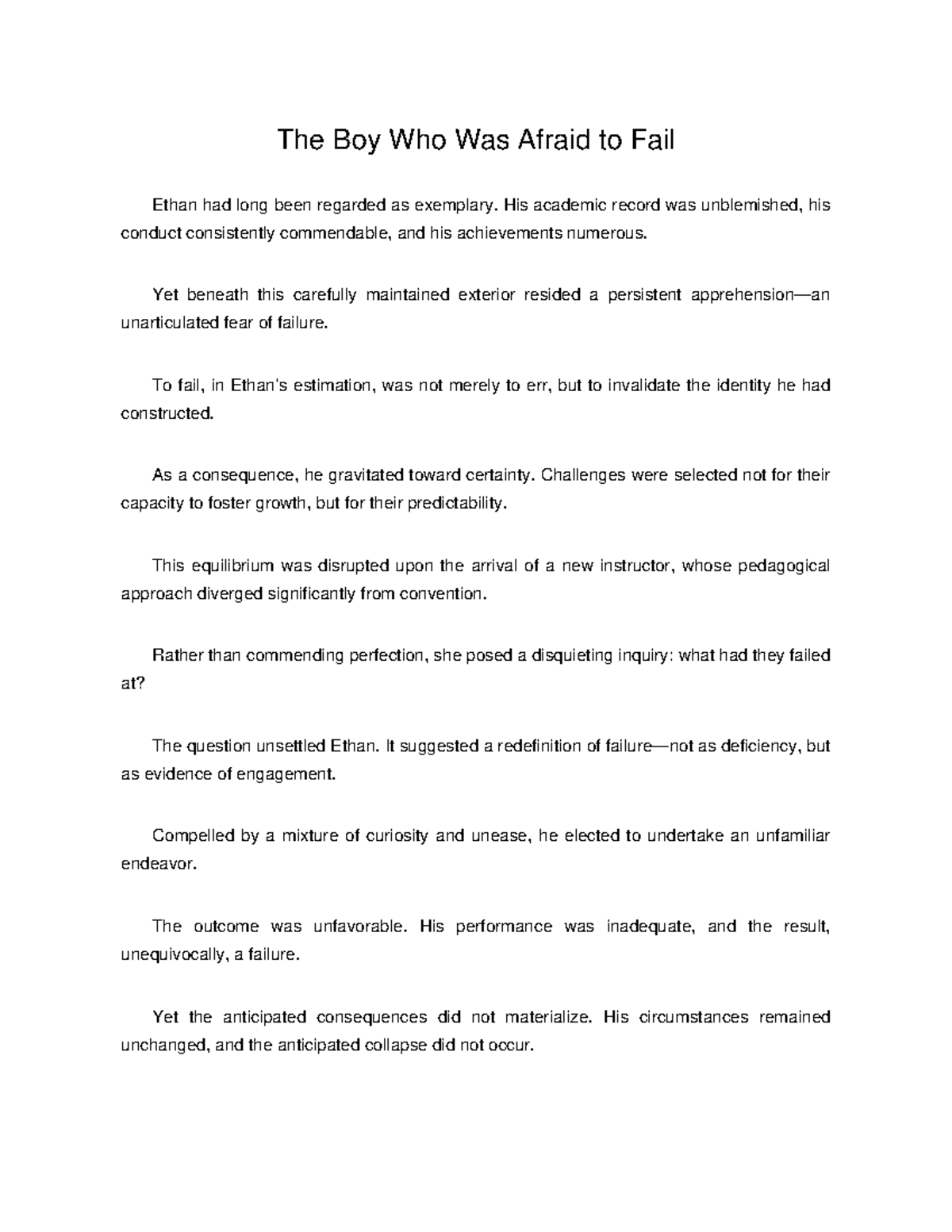 The Boy Who Was Afraid to Fail

Ethan had long been regarded as exemplary. His academic record was unblemished, his conduct consistently commendable, and his achievements numerous.

Yet beneath this carefully maintained exterior resided a persistent apprehension—an unarticulated fear of failure.

To fail, in Ethan's estimation, was not merely to err, but to invalidate the identity he had constructed.

As a consequence, he gravitated toward certainty. Challenges were selected not for their capacity to foster growth, but for their predictability.

This equilibrium was disrupted upon the arrival of a new instructor, whose pedagogical approach diverged significantly from convention.

Rather than commending perfection, she posed a disquieting inquiry: what had they failed at?

The question unsettled Ethan. It suggested a redefinition of failure—not as deficiency, but as evidence of engagement.

Compelled by a mixture of curiosity and unease, he elected to undertake an unfamiliar endeavor.

The outcome was unfavorable. His performance was inadequate, and the result, unequivocally, a failure.

Yet the anticipated consequences did not materialize. His circumstances remained unchanged, and the anticipated collapse did not occur.